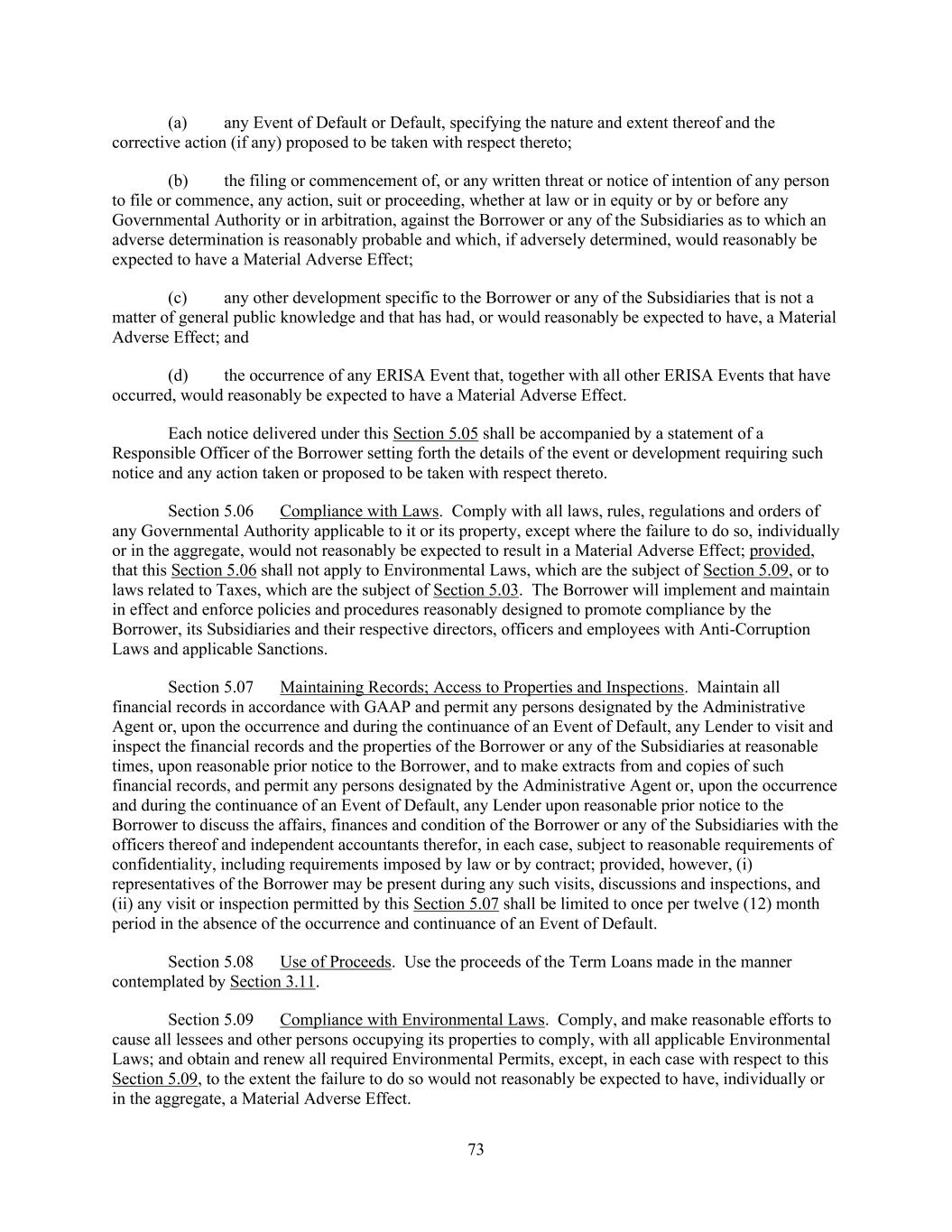 (a) any Event of Default or Default, specifying the nature and extent thereof and the corrective action (if any) proposed to be taken with respect thereto;

(b) the filing or commencement of, or any written threat or notice of intention of any person to file or commence, any action, suit or proceeding, whether at law or in equity or by or before any Governmental Authority or in arbitration, against the Borrower or any of the Subsidiaries as to which an adverse determination is reasonably probable and which, if adversely determined, would reasonably be expected to have a Material Adverse Effect;

(c) any other development specific to the Borrower or any of the Subsidiaries that is not a matter of general public knowledge and that has had, or would reasonably be expected to have, a Material Adverse Effect; and

(d) the occurrence of any ERISA Event that, together with all other ERISA Events that have occurred, would reasonably be expected to have a Material Adverse Effect.

Each notice delivered under this Section 5.05 shall be accompanied by a statement of a Responsible Officer of the Borrower setting forth the details of the event or development requiring such notice and any action taken or proposed to be taken with respect thereto.

Section 5.06 Compliance with Laws. Comply with all laws, rules, regulations and orders of any Governmental Authority applicable to it or its property, except where the failure to do so, individually or in the aggregate, would not reasonably be expected to result in a Material Adverse Effect; provided, that this Section 5.06 shall not apply to Environmental Laws, which are the subject of Section 5.09, or to laws related to Taxes, which are the subject of Section 5.03. The Borrower will implement and maintain in effect and enforce policies and procedures reasonably designed to promote compliance by the Borrower, its Subsidiaries and their respective directors, officers and employees with Anti-Corruption Laws and applicable Sanctions.

Section 5.07 Maintaining Records; Access to Properties and Inspections. Maintain all financial records in accordance with GAAP and permit any persons designated by the Administrative Agent or, upon the occurrence and during the continuance of an Event of Default, any Lender to visit and inspect the financial records and the properties of the Borrower or any of the Subsidiaries at reasonable times, upon reasonable prior notice to the Borrower, and to make extracts from and copies of such financial records, and permit any persons designated by the Administrative Agent or, upon the occurrence and during the continuance of an Event of Default, any Lender upon reasonable prior notice to the Borrower to discuss the affairs, finances and condition of the Borrower or any of the Subsidiaries with the officers thereof and independent accountants therefor, in each case, subject to reasonable requirements of confidentiality, including requirements imposed by law or by contract; provided, however, (i) representatives of the Borrower may be present during any such visits, discussions and inspections, and (ii) any visit or inspection permitted by this Section 5.07 shall be limited to once per twelve (12) month period in the absence of the occurrence and continuance of an Event of Default.

Section 5.08 Use of Proceeds. Use the proceeds of the Term Loans made in the manner contemplated by Section 3.11.

Section 5.09 Compliance with Environmental Laws. Comply, and make reasonable efforts to cause all lessees and other persons occupying its properties to comply, with all applicable Environmental Laws; and obtain and renew all required Environmental Permits, except, in each case with respect to this Section 5.09, to the extent the failure to do so would not reasonably be expected to have, individually or in the aggregate, a Material Adverse Effect.

73